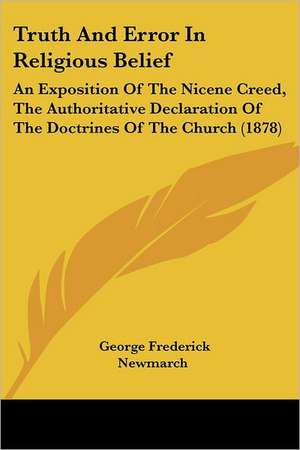 Truth And Error In Religious Belief

An Exposition Of The Nicene Creed, The Authoritative Declaration Of The Doctrines Of The Church (1878)

George Frederick Newmarch